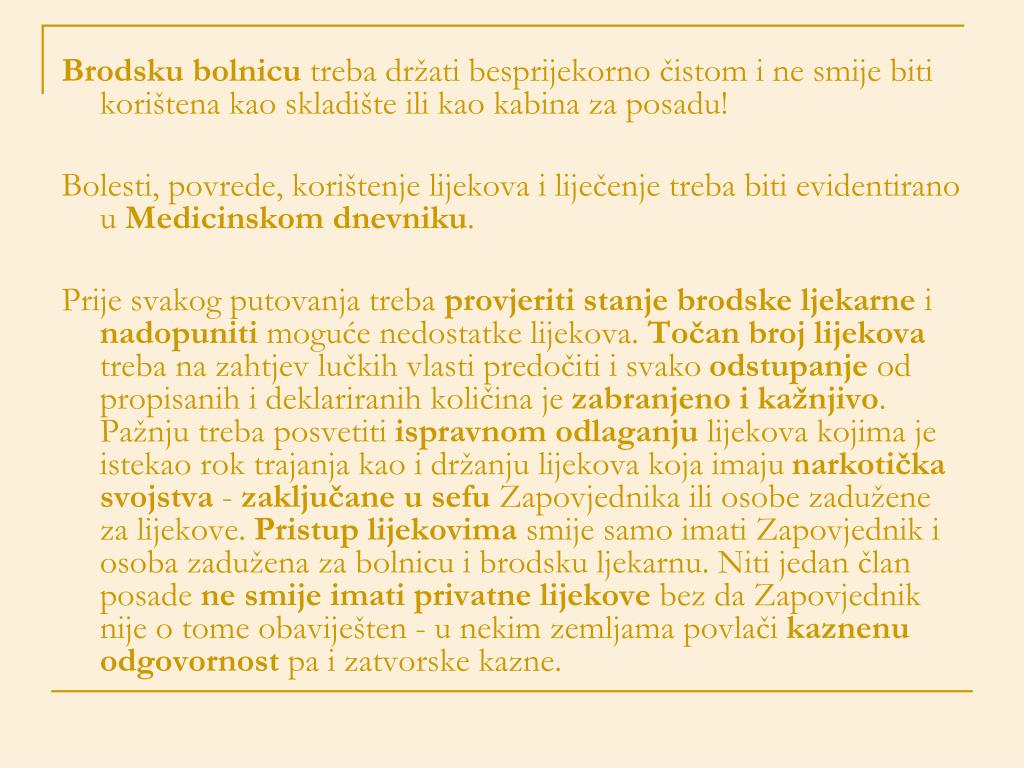 Brodsku bolnicu treba držati besprijekorno čistom i ne smije biti korištena kao skladište ili kao kabina za posadu!

Bolesti, povrede, korištenje lijekova i liječenje treba biti evidentirano u Medicinskom dnevniku.

Prije svakog putovanja treba provjeriti stanje brodske ljekarne i nadopuniti moguće nedostatke lijekova. Točan broj lijekova treba na zahtjev lučkih vlasti predočiti i svako odstupanje od propisanih i deklariranih količina je zabranjeno i kažnjivo. Pažnju treba posvetiti ispravnom odlaganju lijekova kojima je istekao rok trajanja kao i držanju lijekova koja imaju narkotička svojstva - zaključane u sefu Zapovjednika ili osobe zadužene za lijekove. Pristup lijekovima smije samo imati Zapovjednik i osoba zadužena za bolnicu i brodsku ljekarnu. Niti jedan član posade ne smije imati privatne lijekove bez da Zapovjednik nije o tome obaviješten - u nekim zemljama povlači kaznenu odgovornost pa i zatvorske kazne.